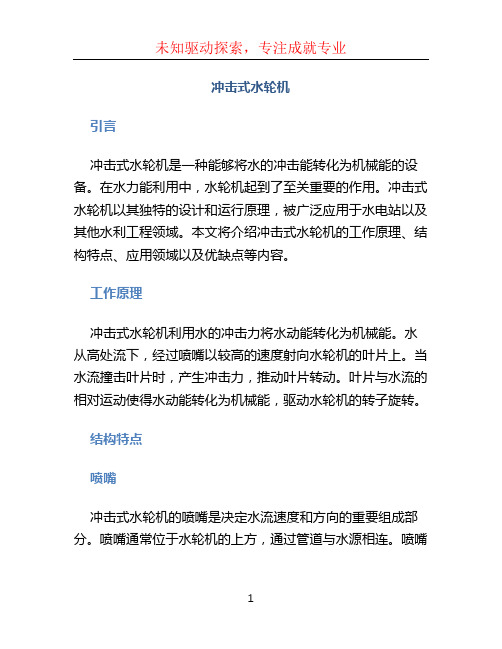 未知驱动探索，专注成就专业

冲击式水轮机

引言

冲击式水轮机是一种能够将水的冲击能转化为机械能的设备。在水力能利用中，水轮机起到了至关重要的作用。冲击式水轮机以其独特的设计和运行原理，被广泛应用于水电站以及其他水利工程领域。本文将介绍冲击式水轮机的工作原理、结构特点、应用领域以及优缺点等内容。

工作原理

冲击式水轮机利用水的冲击力将水动能转化为机械能。水从高处流下，经过喷嘴以较高的速度射向水轮机的叶片上。当水流撞击叶片时，产生冲击力，推动叶片转动。叶片与水流的相对运动使得水动能转化为机械能，驱动水轮机的转子旋转。

结构特点

喷嘴

冲击式水轮机的喷嘴是决定水流速度和方向的重要组成部分。喷嘴通常位于水轮机的上方，通过管道与水源相连。喷嘴

1